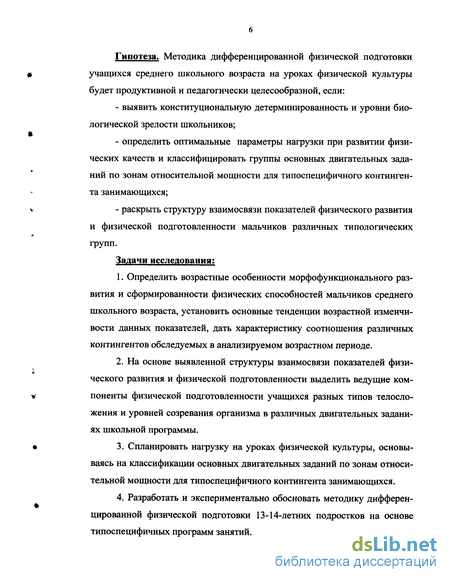 6

Гипотеза. Методика дифференцированной физической подготовки учащихся среднего школьного возраста на уроках физической культуры будет продуктивной и педагогически целесообразной, если:

- выявить конституциональную детерминированность и уровни биологической зрелости школьников;

- определить оптимальные параметры нагрузки при развитии физических качеств и классифицировать группы основных двигательных заданий по зонам относительной мощности для типоспецифичного контингента занимающихся;

- раскрыть структуру взаимосвязи показателей физического развития и физической подготовленности мальчиков различных типологических групп.

Задачи исследования:

1. Определить возрастные особенности морфофункционального развития и сформированности физических способностей мальчиков среднего школьного возраста, установить основные тенденции возрастной изменчивости данных показателей, дать характеристику соотношения различных контингентов обследуемых в анализируемом возрастном периоде.

2. На основе выявленной структуры взаимосвязи показателей физического развития и физической подготовленности выделить ведущие компоненты физической подготовленности учащихся разных типов телосложения и уровней созревания организма в различных двигательных заданиях школьной программы.

3. Спланировать нагрузку на уроках физической культуры, основываясь на классификации основных двигательных заданий по зонам относительной мощности для типоспецифичного контингента занимающихся.

4. Разработать и экспериментально обосновать методику дифференцированной физической подготовки 13-14-летних подростков на основе типоспецифичных программ занятий.

dsLib.net
библиотека диссертаций